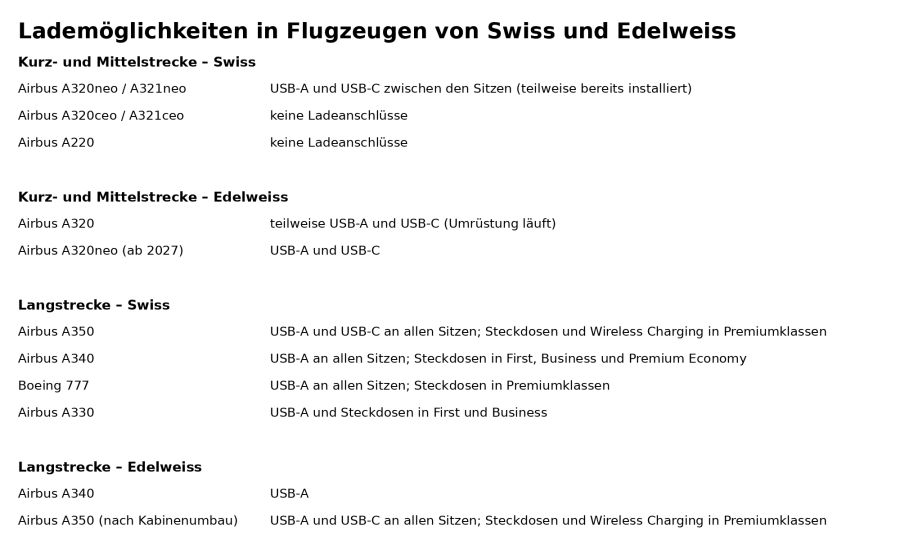 Lademöglichkeiten in Flugzeugen von Swiss und Edelweiss

Kurz- und Mittelstrecke – Swiss

| | |
|---|---|
| Airbus A320neo / A321neo | USB-A und USB-C zwischen den Sitzen (teilweise bereits installiert) |
| Airbus A320ceo / A321ceo | keine Ladeanschlüsse |
| Airbus A220 | keine Ladeanschlüsse |

Kurz- und Mittelstrecke – Edelweiss

| | |
|---|---|
| Airbus A320 | teilweise USB-A und USB-C (Umrüstung läuft) |
| Airbus A320neo (ab 2027) | USB-A und USB-C |

Langstrecke – Swiss

| | |
|---|---|
| Airbus A350 | USB-A und USB-C an allen Sitzen; Steckdosen und Wireless Charging in Premiumklassen |
| Airbus A340 | USB-A an allen Sitzen; Steckdosen in First, Business und Premium Economy |
| Boeing 777 | USB-A an allen Sitzen; Steckdosen in Premiumklassen |
| Airbus A330 | USB-A und Steckdosen in First und Business |

Langstrecke – Edelweiss

| | |
|---|---|
| Airbus A340 | USB-A |
| Airbus A350 (nach Kabinenumbau) | USB-A und USB-C an allen Sitzen; Steckdosen und Wireless Charging in Premiumklassen |